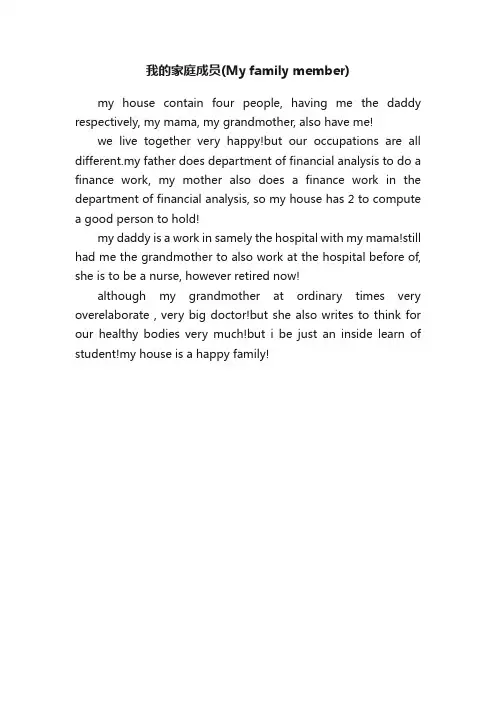 我的家庭成员(My family member)

my house contain four people, having me the daddy respectively, my mama, my grandmother, also have me!

we live together very happy!but our occupations are all different.my father does department of financial analysis to do a finance work, my mother also does a finance work in the department of financial analysis, so my house has 2 to compute a good person to hold!

my daddy is a work in samely the hospital with my mama!still had me the grandmother to also work at the hospital before of, she is to be a nurse, however retired now!

although my grandmother at ordinary times very overelaborate , very big doctor!but she also writes to think for our healthy bodies very much!but i be just an inside learn of student!my house is a happy family!